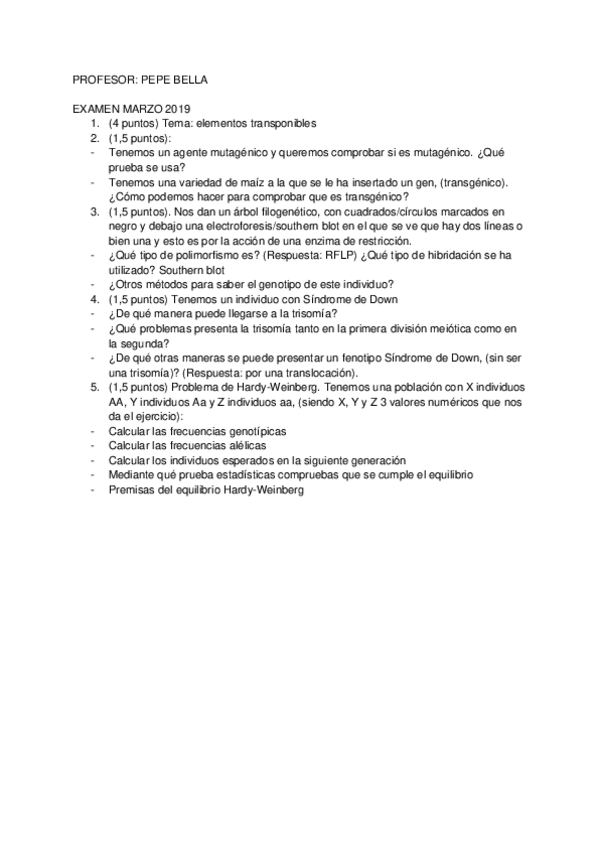 PROFESOR: PEPE BELLA

EXAMEN MARZO 2019
1. (4 puntos) Tema: elementos transponibles
2. (1,5 puntos):
- Tenemos un agente mutagénico y queremos comprobar si es mutagénico. ¿Qué prueba se usa?
- Tenemos una variedad de maíz a la que se le ha insertado un gen, (transgénico). ¿Cómo podemos hacer para comprobar que es transgénico?
3. (1,5 puntos). Nos dan un árbol filogenético, con cuadrados/círculos marcados en negro y debajo una electroforesis/southern blot en el que se ve que hay dos líneas o bien una y esto es por la acción de una enzima de restricción.
- ¿Qué tipo de polimorfismo es? (Respuesta: RFLP) ¿Qué tipo de hibridación se ha utilizado? Southern blot
- ¿Otros métodos para saber el genotipo de este individuo?
4. (1,5 puntos) Tenemos un individuo con Síndrome de Down
- ¿De qué manera puede llegarse a la trisomía?
- ¿Qué problemas presenta la trisomía tanto en la primera división meiótica como en la segunda?
- ¿De qué otras maneras se puede presentar un fenotipo Síndrome de Down, (sin ser una trisomía)? (Respuesta: por una translocación).
5. (1,5 puntos) Problema de Hardy-Weinberg. Tenemos una población con X individuos AA, Y individuos Aa y Z individuos aa, (siendo X, Y y Z 3 valores numéricos que nos da el ejercicio):
- Calcular las frecuencias genotípicas
- Calcular las frecuencias alélicas
- Calcular los individuos esperados en la siguiente generación
- Mediante qué prueba estadísticas compruebas que se cumple el equilibrio
- Premisas del equilibrio Hardy-Weinberg